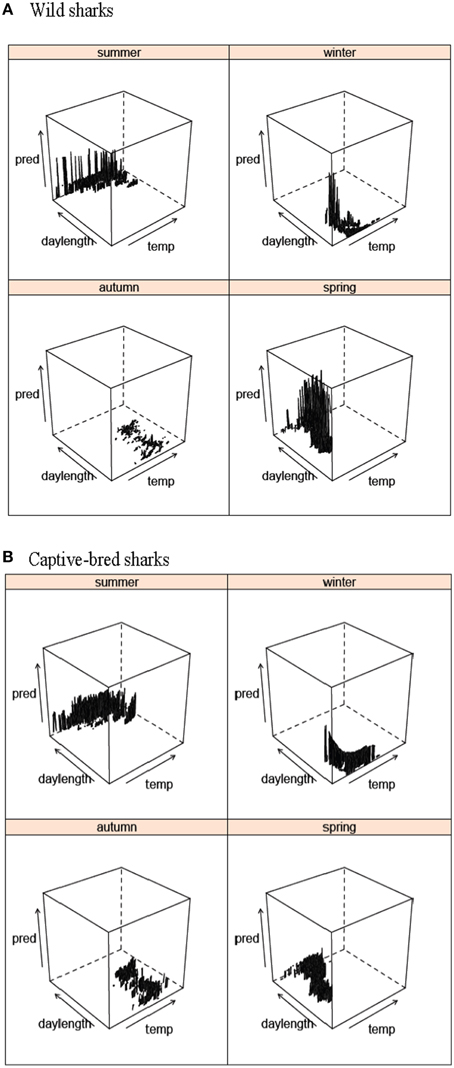 A Wild sharks

summer

pred

daylength

temp

winter

pred

daylength

temp

autumn

pred

daylength

temp

spring

pred

daylength

temp

B Captive-bred sharks

summer

pred

daylength

temp

winter

pred

daylength

temp

autumn

pred

daylength

temp

spring

pred

daylength

temp